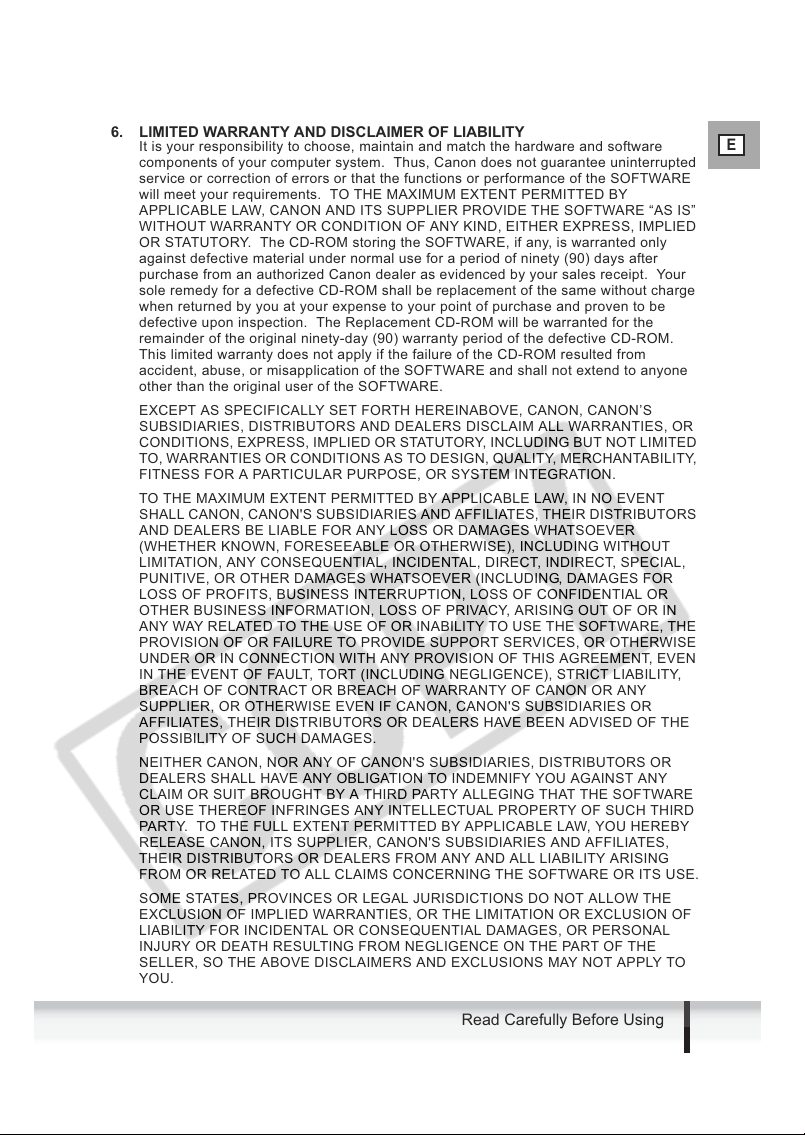 6. LIMITED WARRANTY AND DISCLAIMER OF LIABILITY

E

It is your responsibility to choose, maintain and match the hardware and software components of your computer system. Thus, Canon does not guarantee uninterrupted service or correction of errors or that the functions or performance of the SOFTWARE will meet your requirements. TO THE MAXIMUM EXTENT PERMITTED BY APPLICABLE LAW, CANON AND ITS SUPPLIER PROVIDE THE SOFTWARE “AS IS” WITHOUT WARRANTY OR CONDITION OF ANY KIND, EITHER EXPRESS, IMPLIED OR STATUTORY. The CD-ROM storing the SOFTWARE, if any, is warranted only against defective material under normal use for a period of ninety (90) days after purchase from an authorized Canon dealer as evidenced by your sales receipt. Your sole remedy for a defective CD-ROM shall be replacement of the same without charge when returned by you at your expense to your point of purchase and proven to be defective upon inspection. The Replacement CD-ROM will be warranted for the remainder of the original ninety-day (90) warranty period of the defective CD-ROM. This limited warranty does not apply if the failure of the CD-ROM resulted from accident, abuse, or misapplication of the SOFTWARE and shall not extend to anyone other than the original user of the SOFTWARE.

EXCEPT AS SPECIFICALLY SET FORTH HEREINABOVE, CANON, CANON’S SUBSIDIARIES, DISTRIBUTORS AND DEALERS DISCLAIM ALL WARRANTIES, OR CONDITIONS, EXPRESS, IMPLIED OR STATUTORY, INCLUDING BUT NOT LIMITED TO, WARRANTIES OR CONDITIONS AS TO DESIGN, QUALITY, MERCHANTABILITY, FITNESS FOR A PARTICULAR PURPOSE, OR SYSTEM INTEGRATION.

TO THE MAXIMUM EXTENT PERMITTED BY APPLICABLE LAW, IN NO EVENT SHALL CANON, CANON'S SUBSIDIARIES AND AFFILIATES, THEIR DISTRIBUTORS AND DEALERS BE LIABLE FOR ANY LOSS OR DAMAGES WHATSOEVER (WHETHER KNOWN, FORESEEABLE OR OTHERWISE), INCLUDING WITHOUT LIMITATION, ANY CONSEQUENTIAL, INCIDENTAL, DIRECT, INDIRECT, SPECIAL, PUNITIVE, OR OTHER DAMAGES WHATSOEVER (INCLUDING, DAMAGES FOR LOSS OF PROFITS, BUSINESS INTERRUPTION, LOSS OF CONFIDENTIAL OR OTHER BUSINESS INFORMATION, LOSS OF PRIVACY, ARISING OUT OF OR IN ANY WAY RELATED TO THE USE OF OR INABILITY TO USE THE SOFTWARE, THE PROVISION OF OR FAILURE TO PROVIDE SUPPORT SERVICES, OR OTHERWISE UNDER OR IN CONNECTION WITH ANY PROVISION OF THIS AGREEMENT, EVEN IN THE EVENT OF FAULT, TORT (INCLUDING NEGLIGENCE), STRICT LIABILITY, BREACH OF CONTRACT OR BREACH OF WARRANTY OF CANON OR ANY SUPPLIER, OR OTHERWISE EVEN IF CANON, CANON'S SUBSIDIARIES OR AFFILIATES, THEIR DISTRIBUTORS OR DEALERS HAVE BEEN ADVISED OF THE POSSIBILITY OF SUCH DAMAGES.

NEITHER CANON, NOR ANY OF CANON'S SUBSIDIARIES, DISTRIBUTORS OR DEALERS SHALL HAVE ANY OBLIGATION TO INDEMNIFY YOU AGAINST ANY CLAIM OR SUIT BROUGHT BY A THIRD PARTY ALLEGING THAT THE SOFTWARE OR USE THEREOF INFRINGES ANY INTELLECTUAL PROPERTY OF SUCH THIRD PARTY. TO THE FULL EXTENT PERMITTED BY APPLICABLE LAW, YOU HEREBY RELEASE CANON, ITS SUPPLIER, CANON'S SUBSIDIARIES AND AFFILIATES, THEIR DISTRIBUTORS OR DEALERS FROM ANY AND ALL LIABILITY ARISING FROM OR RELATED TO ALL CLAIMS CONCERNING THE SOFTWARE OR ITS USE.

SOME STATES, PROVINCES OR LEGAL JURISDICTIONS DO NOT ALLOW THE EXCLUSION OF IMPLIED WARRANTIES, OR THE LIMITATION OR EXCLUSION OF LIABILITY FOR INCIDENTAL OR CONSEQUENTIAL DAMAGES, OR PERSONAL INJURY OR DEATH RESULTING FROM NEGLIGENCE ON THE PART OF THE SELLER, SO THE ABOVE DISCLAIMERS AND EXCLUSIONS MAY NOT APPLY TO YOU.

Read Carefully Before Using